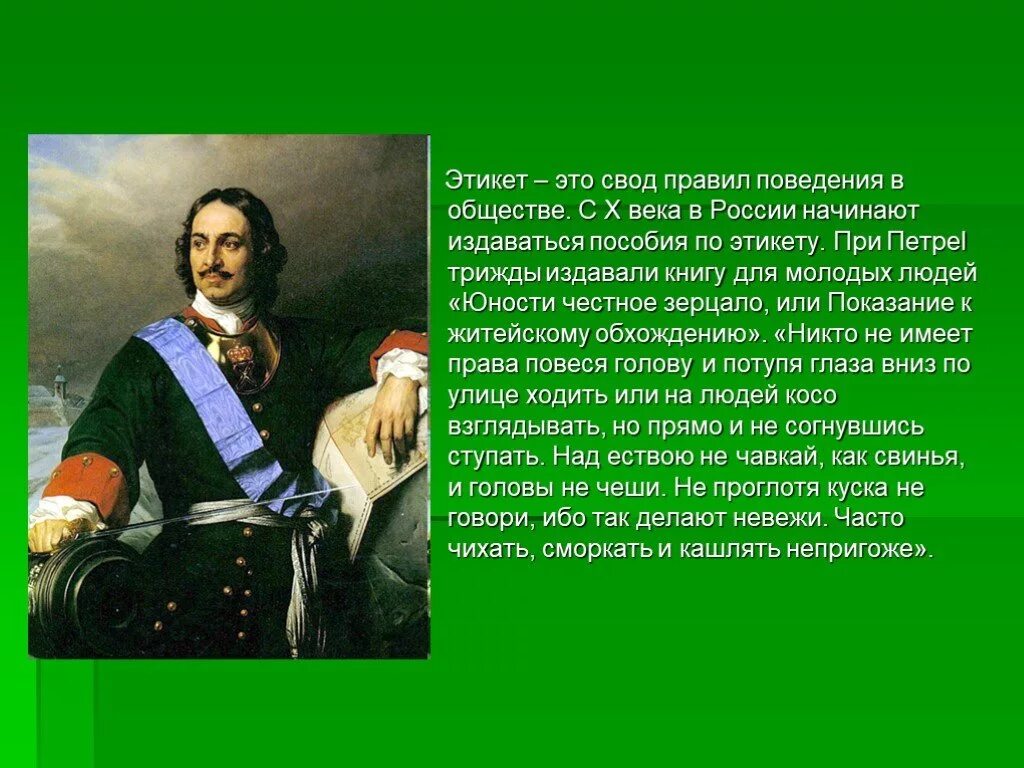 Этикет – это свод правил поведения в обществе. С X века в России начинают издаваться пособия по этикету. При ПетреI трижды издавали книгу для молодых людей «Юности честное зерцало, или Показание к житейскому обхождению». «Никто не имеет права повеся голову и потупя глаза вниз по улице ходить или на людей косо взглядывать, но прямо и не согнувшись ступать. Над ествою не чавкай, как свинья, и головы не чеши. Не проглотя куска не говори, ибо так делают невежи. Часто чихать, сморкать и кашлять непригоже».